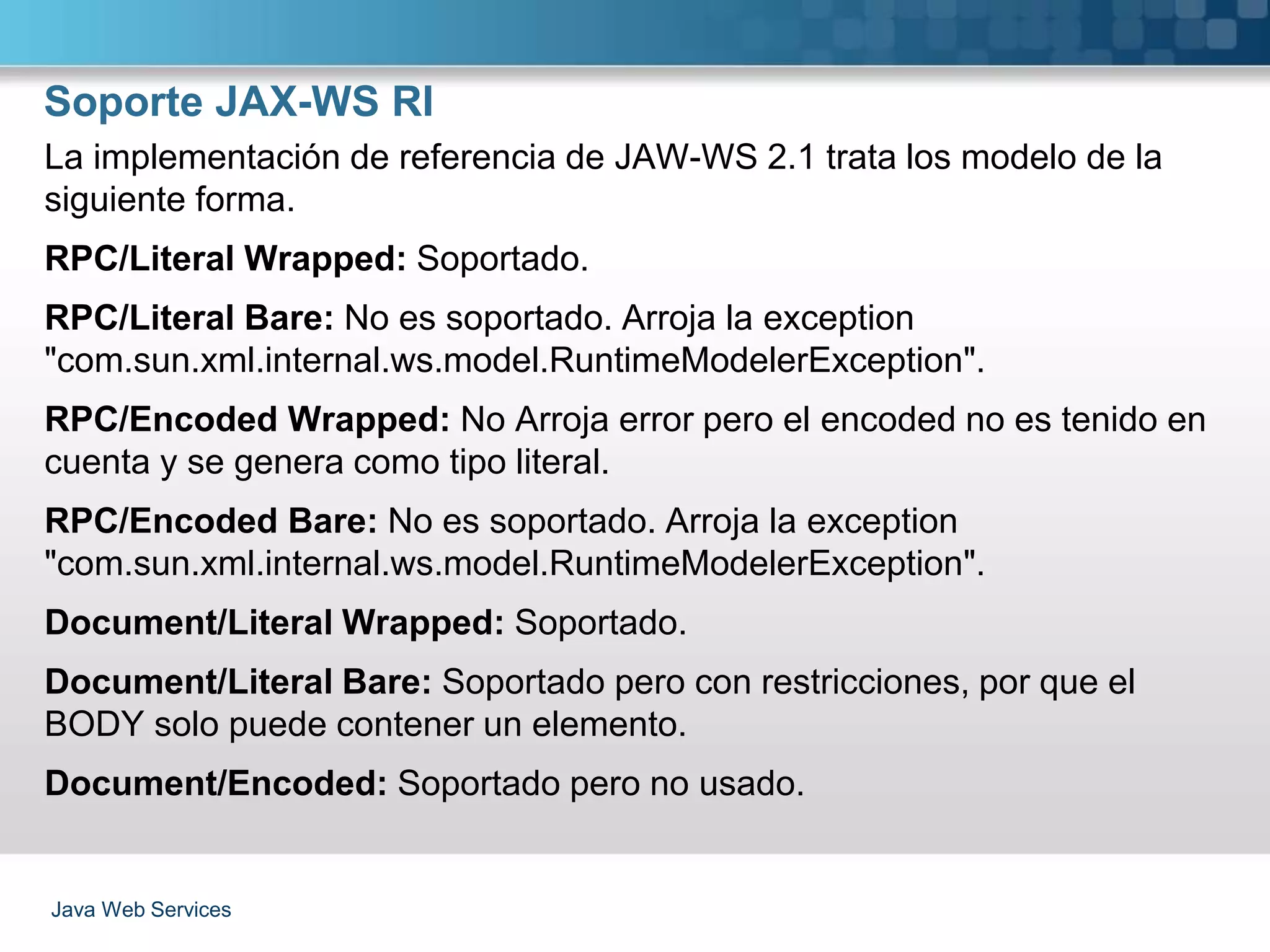 Soporte JAX-WS RI

La implementación de referencia de JAW-WS 2.1 trata los modelo de la siguiente forma.

RPC/Literal Wrapped: Soportado.

RPC/Literal Bare: No es soportado. Arroja la exception "com.sun.xml.internal.ws.model.RuntimeModelerException".

RPC/Encoded Wrapped: No Arroja error pero el encoded no es tenido en cuenta y se genera como tipo literal.

RPC/Encoded Bare: No es soportado. Arroja la exception "com.sun.xml.internal.ws.model.RuntimeModelerException".

Document/Literal Wrapped: Soportado.

Document/Literal Bare: Soportado pero con restricciones, por que el BODY solo puede contener un elemento.

Document/Encoded: Soportado pero no usado.

Java Web Services